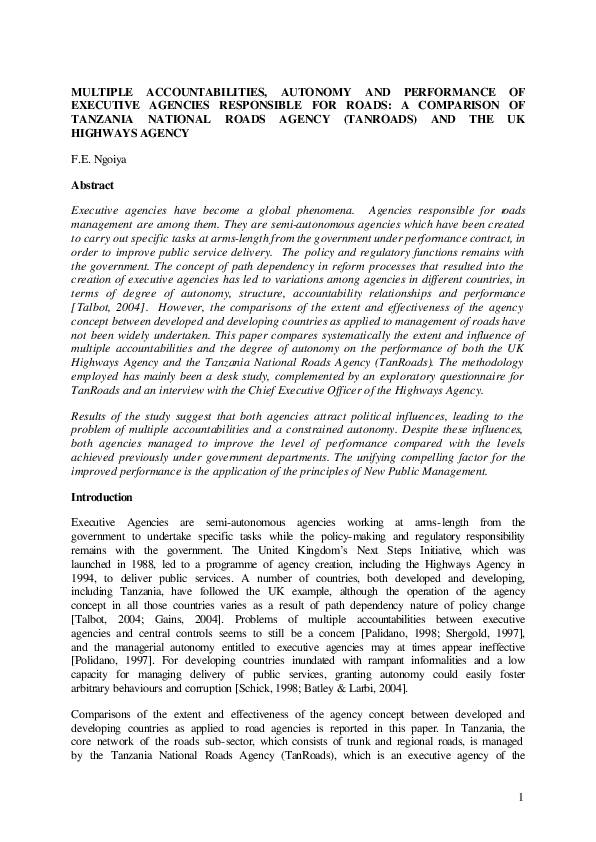 MULTIPLE ACCOUNTABILITIES, AUTONOMY AND PERFORMANCE OF EXECUTIVE AGENCIES RESPONSIBLE FOR ROADS: A COMPARISON OF TANZANIA NATIONAL ROADS AGENCY (TANROADS) AND THE UK HIGHWAYS AGENCY

F.E. Ngoiya

Abstract

Executive agencies have become a global phenomena. Agencies responsible for roads management are among them. They are semi-autonomous agencies which have been created to carry out specific tasks at arms-length from the government under performance contract, in order to improve public service delivery. The policy and regulatory functions remains with the government. The concept of path dependency in reform processes that resulted into the creation of executive agencies has led to variations among agencies in different countries, in terms of degree of autonomy, structure, accountability relationships and performance [Talbot, 2004]. However, the comparisons of the extent and effectiveness of the agency concept between developed and developing countries as applied to management of roads have not been widely undertaken. This paper compares systematically the extent and influence of multiple accountabilities and the degree of autonomy on the performance of both the UK Highways Agency and the Tanzania National Roads Agency (TanRoads). The methodology employed has mainly been a desk study, complemented by an exploratory questionnaire for TanRoads and an interview with the Chief Executive Officer of the Highways Agency.

Results of the study suggest that both agencies attract political influences, leading to the problem of multiple accountabilities and a constrained autonomy. Despite these influences, both agencies managed to improve the level of performance compared with the levels achieved previously under government departments. The unifying compelling factor for the improved performance is the application of the principles of New Public Management.

Introduction

Executive Agencies are semi-autonomous agencies working at arms-length from the government to undertake specific tasks while the policy-making and regulatory responsibility remains with the government. The United Kingdom's Next Steps Initiative, which was launched in 1988, led to a programme of agency creation, including the Highways Agency in 1994, to deliver public services. A number of countries, both developed and developing, including Tanzania, have followed the UK example, although the operation of the agency concept in all those countries varies as a result of path dependency nature of policy change [Talbot, 2004; Gains, 2004]. Problems of multiple accountabilities between executive agencies and central controls seems to still be a concern [Palidano, 1998; Shergold, 1997], and the managerial autonomy entitled to executive agencies may at times appear ineffective [Polidano, 1997]. For developing countries inundated with rampant informalities and a low capacity for managing delivery of public services, granting autonomy could easily foster arbitrary behaviours and corruption [Schick, 1998; Batley & Larbi, 2004].

Comparisons of the extent and effectiveness of the agency concept between developed and developing countries as applied to road agencies is reported in this paper. In Tanzania, the core network of the roads sub-sector, which consists of trunk and regional roads, is managed by the Tanzania National Roads Agency (TanRoads), which is an executive agency of the

1